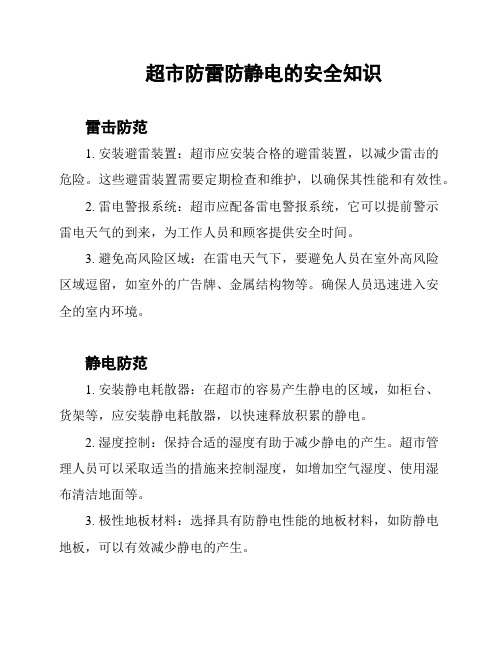 超市防雷防静电的安全知识

雷击防范

1. 安装避雷装置：超市应安装合格的避雷装置，以减少雷击的危险。这些避雷装置需要定期检查和维护，以确保其性能和有效性。

2. 雷电警报系统：超市应配备雷电警报系统，它可以提前警示雷电天气的到来，为工作人员和顾客提供安全时间。

3. 避免高风险区域：在雷电天气下，要避免人员在室外高风险区域逗留，如室外的广告牌、金属结构物等。确保人员迅速进入安全的室内环境。

静电防范

1. 安装静电耗散器：在超市的容易产生静电的区域，如柜台、货架等，应安装静电耗散器，以快速释放积累的静电。

2. 湿度控制：保持合适的湿度有助于减少静电的产生。超市管理人员可以采取适当的措施来控制湿度，如增加空气湿度、使用湿布清洁地面等。

3. 极性地板材料：选择具有防静电性能的地板材料，如防静电地板，可以有效减少静电的产生。